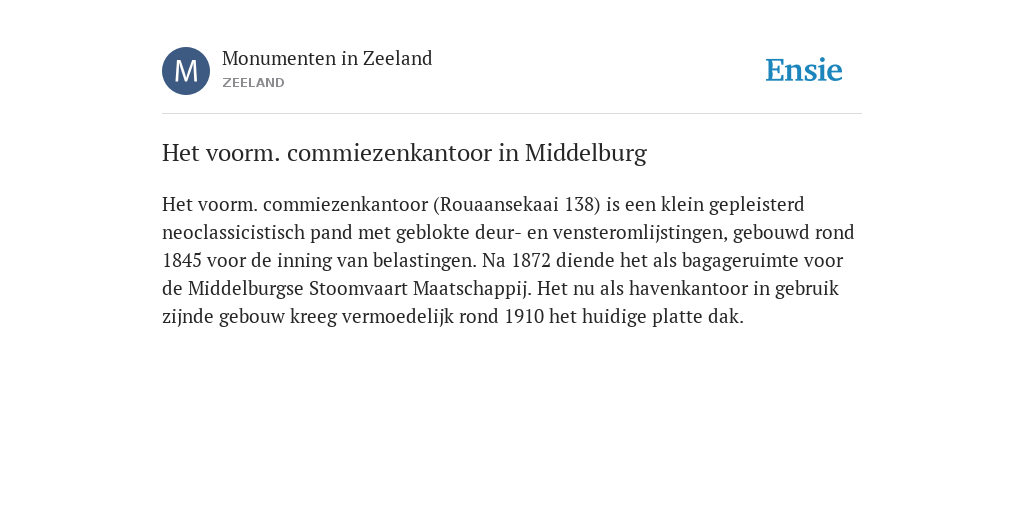 M

Monumenten in Zeeland
ZEELAND

Ensie

Het voorm. commiezenkantoor in Middelburg

Het voorm. commiezenkantoor (Rouaansekaai 138) is een klein gepleisterd neoclassicistisch pand met geblokte deur- en vensteromlijstingen, gebouwd rond 1845 voor de inning van belastingen. Na 1872 diende het als bagageruimte voor de Middelburgse Stoomvaart Maatschappij. Het nu als havenkantoor in gebruik zijnde gebouw kreeg vermoedelijk rond 1910 het huidige platte dak.